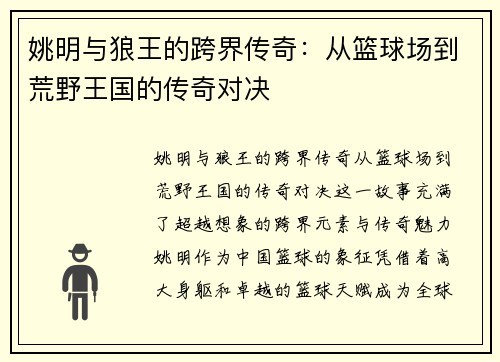 姚明与狼王的跨界传奇：从篮球场到荒野王国的传奇对决

姚明与狼王的跨界传奇从篮球场到荒野王国的传奇对决这一故事充满了超越想象的跨界元素与传奇魅力姚明作为中国篮球的象征凭借着高大身躯和卓越的篮球天赋成为全球